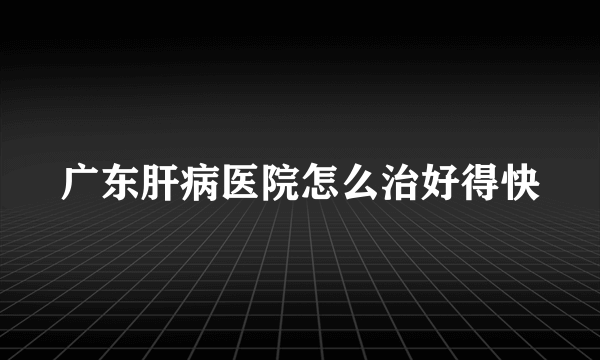 广东肝病医院怎么治好得快